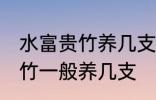 水富贵竹养几支
竹一般养几支